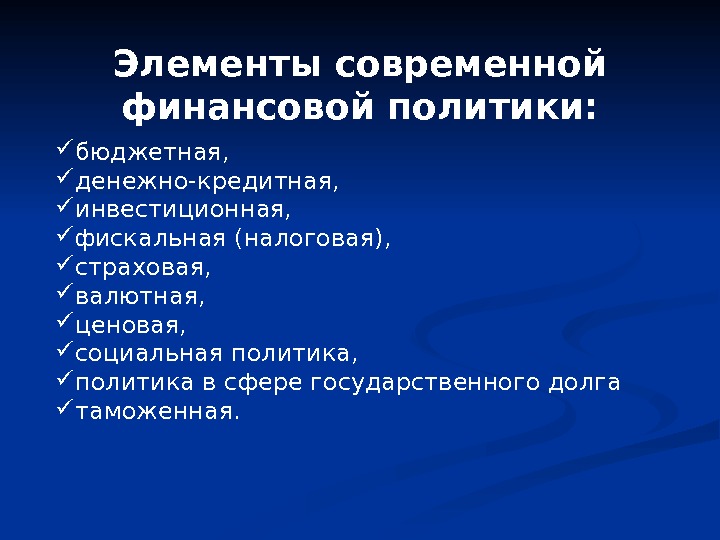 Элементы современной финансовой политики:

✓бюджетная,
✓денежно-кредитная,
✓инвестиционная,
✓фискальная (налоговая),
✓страховая,
✓валютная,
✓ценовая,
✓социальная политика,
✓политика в сфере государственного долга
✓таможенная.